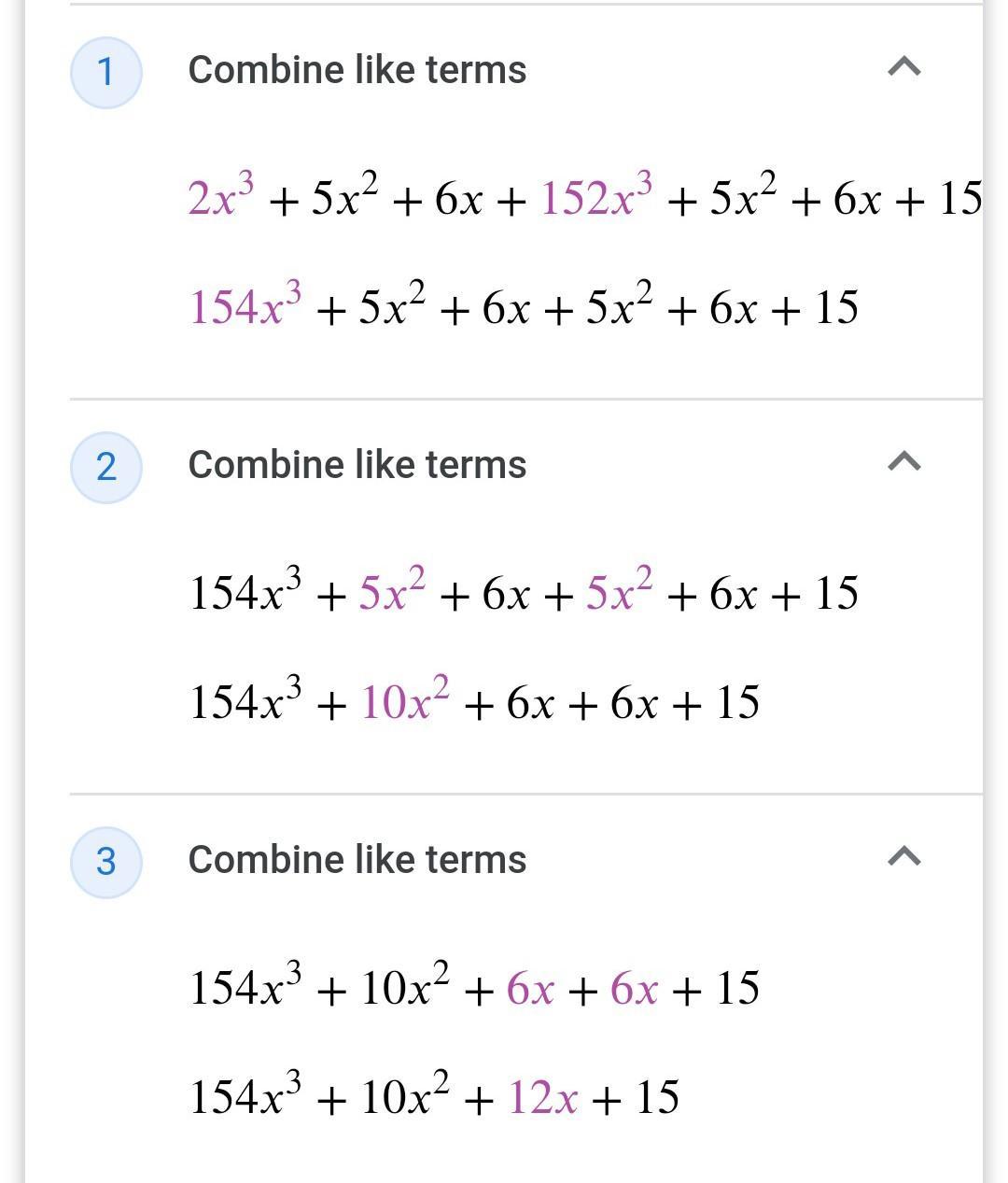 1 Combine like terms

$2x^3 + 5x^2 + 6x + 152x^3 + 5x^2 + 6x + 15$

$154x^3 + 5x^2 + 6x + 5x^2 + 6x + 15$

2 Combine like terms

$154x^3 + 5x^2 + 6x + 5x^2 + 6x + 15$

$154x^3 + 10x^2 + 6x + 6x + 15$

3 Combine like terms

$154x^3 + 10x^2 + 6x + 6x + 15$

$154x^3 + 10x^2 + 12x + 15$